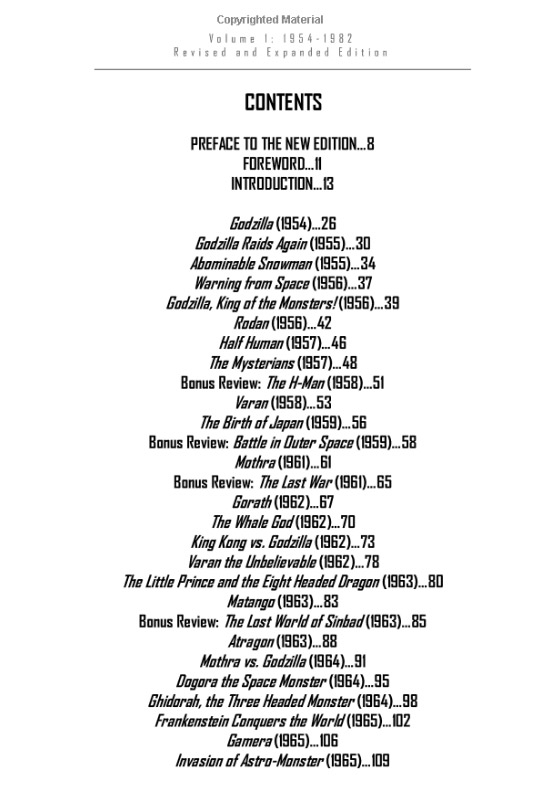 Copyrighted Material

Volume 1: 1954-1982
Revised and Expanded Edition

CONTENTS

PREFACE TO THE NEW EDITION...8
FOREWORD...11
INTRODUCTION...13

Godzilla (1954)...26
Godzilla Raids Again (1955)...30
Abominable Snowman (1955)...34
Warning from Space (1956)...37
Godzilla, King of the Monsters! (1956)...39
Rodan (1956)...42
Half Human (1957)...46
The Mysterians (1957)...48
Bonus Review: The H-Man (1958)...51
Varan (1958)...53
The Birth of Japan (1959)...56
Bonus Review: Battle in Outer Space (1959)...58
Mothra (1961)...61
Bonus Review: The Last War (1961)...65
Gorath (1962)...67
The Whale God (1962)...70
King Kong vs. Godzilla (1962)...73
Varan the Unbelievable (1962)...78
The Little Prince and the Eight Headed Dragon (1963)...80
Matango (1963)...83
Bonus Review: The Lost World of Sinbad (1963)...85
Atragon (1963)...88
Mothra vs. Godzilla (1964)...91
Dogora the Space Monster (1964)...95
Ghidorah, the Three Headed Monster (1964)...98
Frankenstein Conquers the World (1965)...102
Gamera (1965)...106
Invasion of Astro-Monster (1965)...109